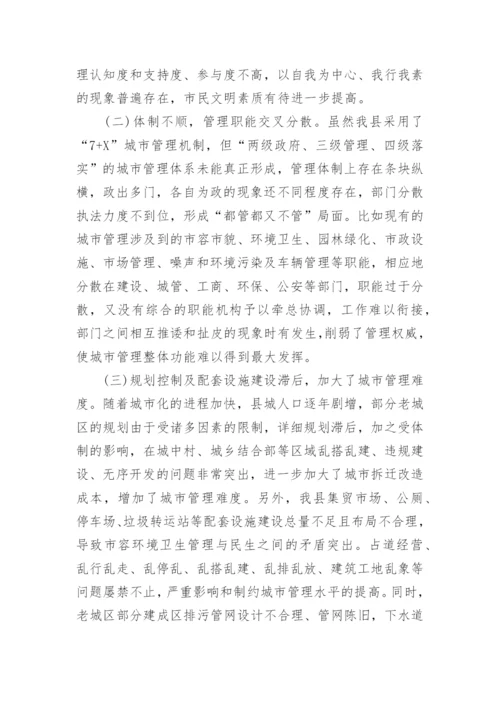 理认知度和支持度、参与度不高，以自我为中心、我行我素的现象普遍存在，市民文明素质有待进一步提高。

（二）体制不顺，管理职能交叉分散。虽然我县采用了“7+X”城市管理机制，但“两级政府、三级管理、四级落实”的城市管理体系未能真正形成，管理体制上存在条块纵横，政出多门，各自为政的现象还不同程度存在，部门分散执法力度不到位，形成“都管都又不管”局面。比如现有的城市管理涉及到的市容市貌、环境卫生、园林绿化、市政设施、市场管理、噪声和环境污染及车辆管理等职能，相应地分散在建设、城管、工商、环保、公安等部门，职能过于分散，又没有综合的职能机构予以牵总协调，工作难以衔接，部门之间相互推诿和扯皮的现象时有发生，削弱了管理权威，使城市管理整体功能难以得到最大发挥。

（三）规划控制及配套设施建设滞后，加大了城市管理难度。随着城市化的进程加快，县城人口逐年剧增，部分老城区的规划由于受诸多因素的限制，详细规划滞后，加之受体制的影响，在城中村、城乡结合部等区域乱搭乱建、违规建设、无序开发的问题非常突出，进一步加大了城市拆迁改造成本，增加了城市管理难度。另外，我县集贸市场、公厕、停车场、垃圾转运站等配套设施建设总量不足且布局不合理，导致市容环境卫生管理与民生之间的矛盾突出。占道经营、乱行乱走、乱停乱、乱搭乱建、乱排乱放、建筑工地乱象等问题屡禁不止，严重影响和制约城市管理水平的提高。同时，老城区部分建成区排污管网设计不合理、管网陈旧，下水道